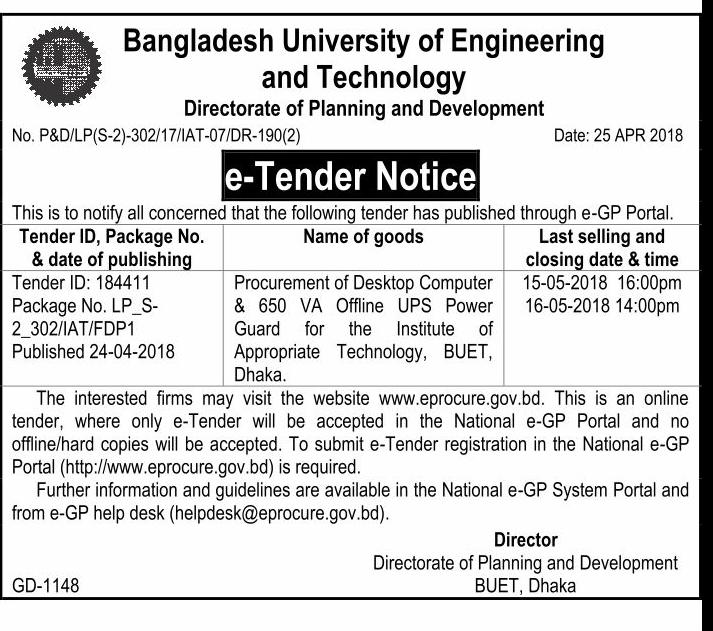 Bangladesh University of Engineering and Technology
Directorate of Planning and Development

No. P&D/LP(S-2)-302/17/IAT-07/DR-190(2)

Date: 25 APR 2018

e-Tender Notice

This is to notify all concerned that the following tender has published through e-GP Portal.

| Tender ID, Package No. & date of publishing | Name of goods | Last selling and closing date & time |
|---|---|---|
| Tender ID: 184411 Package No. LP_S-2_302/IAT/FDP1 Published 24-04-2018 | Procurement of Desktop Computer & 650 VA Offline UPS Power Guard for the Institute of Appropriate Technology, BUET, Dhaka. | 15-05-2018 16:00pm 16-05-2018 14:00pm |

The interested firms may visit the website www.eprocure.gov.bd. This is an online tender, where only e-Tender will be accepted in the National e-GP Portal and no offline/hard copies will be accepted. To submit e-Tender registration in the National e-GP Portal (http://www.eprocure.gov.bd) is required.

Further information and guidelines are available in the National e-GP System Portal and from e-GP help desk (helpdesk@eprocure.gov.bd).

Director
Directorate of Planning and Development
BUET, Dhaka

GD-1148